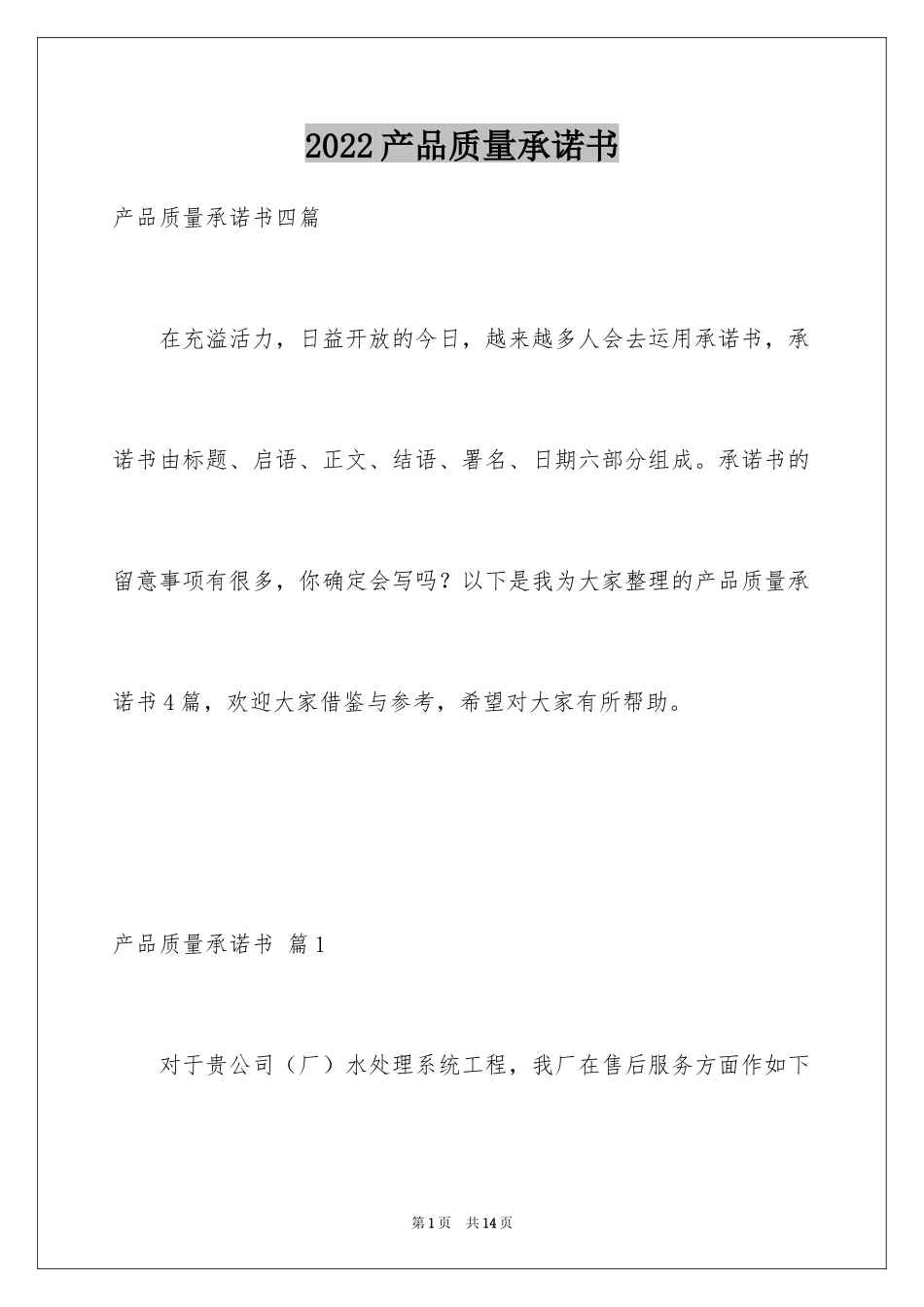 2022产品质量承诺书

产品质量承诺书四篇

在充溢活力，日益开放的今日，越来越多人会去运用承诺书，承诺书由标题、启语、正文、结语、署名、日期六部分组成。承诺书的留意事项有很多，你确定会写吗？以下是我为大家整理的产品质量承诺书4篇，欢迎大家借鉴与参考，希望对大家有所帮助。

产品质量承诺书 篇1

对于贵公司（厂）水处理系统工程，我厂在售后服务方面作如下

第1页 共14页